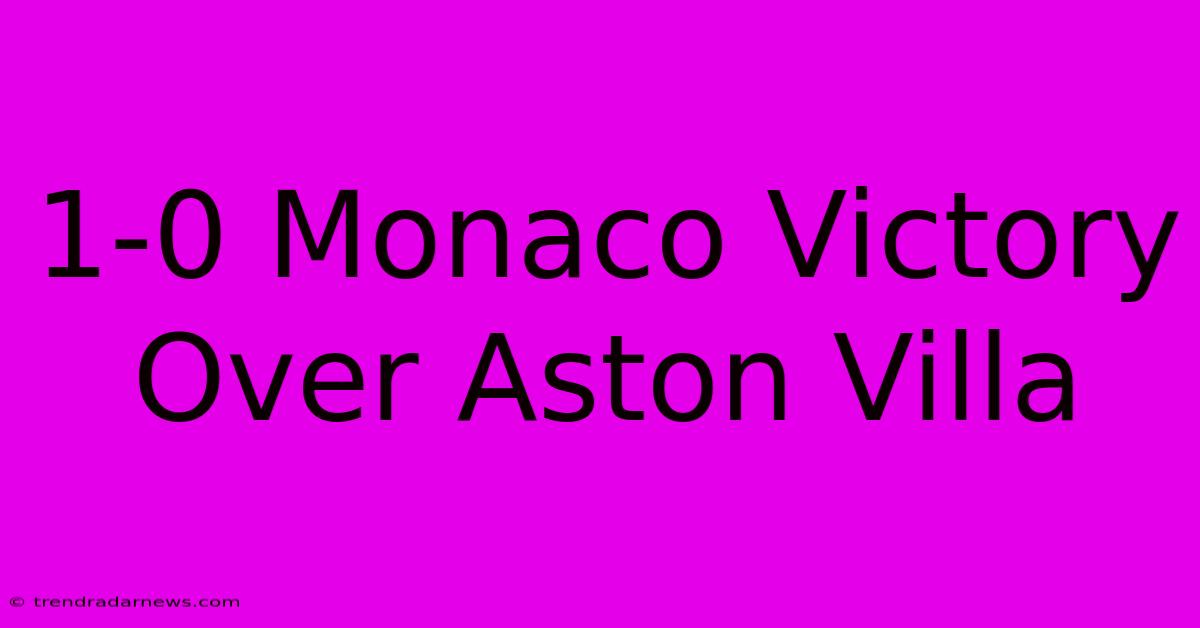 1-0 Monaco Victory Over Aston Villa

© trendradarnews.com